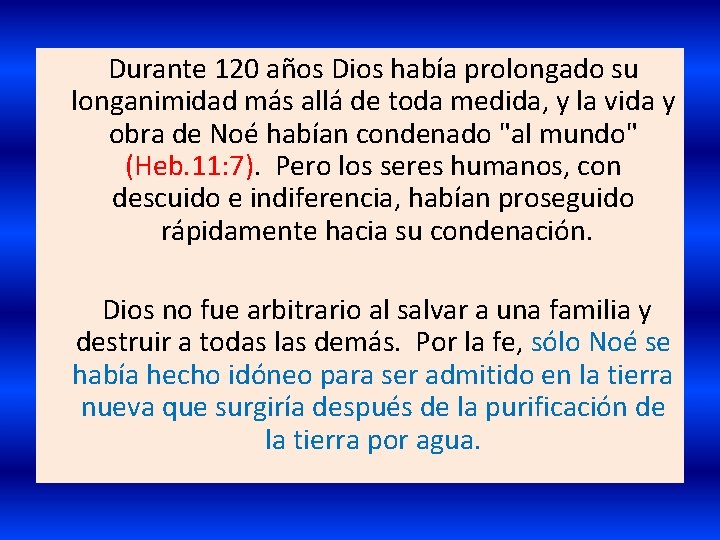 Durante 120 años Dios había prolongado su longanimidad más allá de toda medida, y la vida y obra de Noé habían condenado "al mundo" (Heb.11:7). Pero los seres humanos, con descuido e indiferencia, habían proseguido rápidamente hacia su condenación.

Dios no fue arbitrario al salvar a una familia y destruir a todas las demás. Por la fe, sólo Noé se había hecho idóneo para ser admitido en la tierra nueva que surgiría después de la purificación de la tierra por agua.